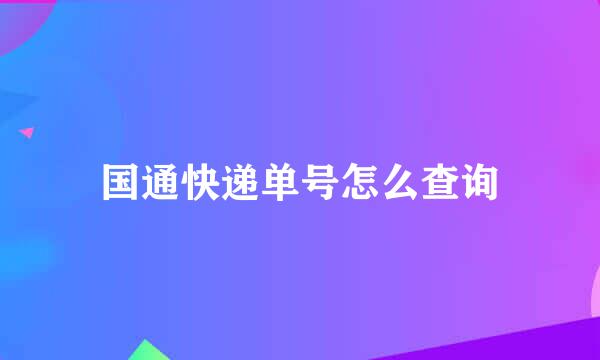 国通快递单号怎么查询